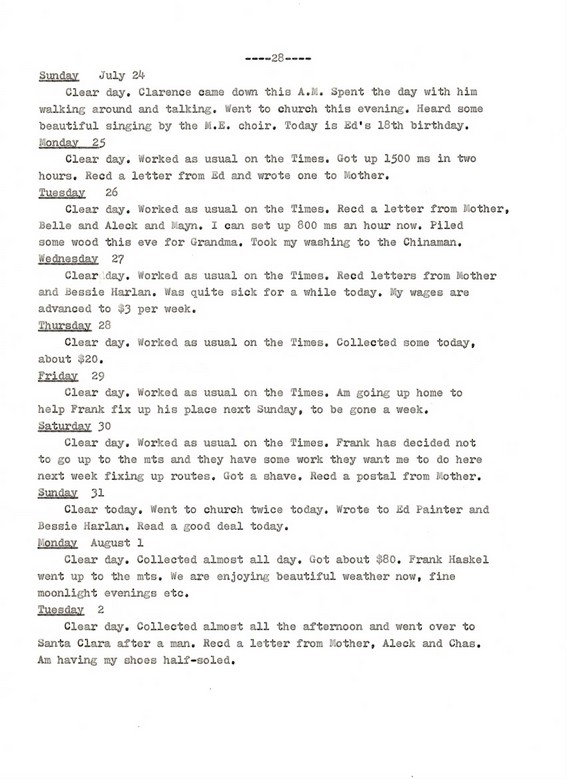 ----28----

Sunday July 24

Clear day. Clarence came down this A.M. Spent the day with him walking around and talking. Went to church this evening. Heard some beautiful singing by the M.E. choir. Today is Ed's 18th birthday.

Monday 25

Clear day. Worked as usual on the Times. Got up 1500 ms in two hours. Recd a letter from Ed and wrote one to Mother.

Tuesday 26

Clear day. Worked as usual on the Times. Recd a letter from Mother, Belle and Aleck and Mayn. I can set up 800 ms an hour now. Piled some wood this eve for Grandma. Took my washing to the Chinaman.

Wednesday 27

Clear day. Worked as usual on the Times. Recd letters from Mother and Bessie Harlan. Was quite sick for a while today. My wages are advanced to $3 per week.

Thursday 28

Clear day. Worked as usual on the Times. Collected some today, about $20.

Friday 29

Clear day. Worked as usual on the Times. Am going up home to help Frank fix up his place next Sunday, to be gone a week.

Saturday 30

Clear day. Worked as usual on the Times. Frank has decided not to go up to the mts and they have some work they want me to do here next week fixing up routes. Got a shave. Recd a postal from Mother.

Sunday 31

Clear today. Went to church twice today. Wrote to Ed Painter and Bessie Harlan. Read a good deal today.

Monday August 1

Clear day. Collected almost all day. Got about $80. Frank Haskel went up to the mts. We are enjoying beautiful weather now, fine moonlight evenings etc.

Tuesday 2

Clear day. Collected almost all the afternoon and went over to Santa Clara after a man. Recd a letter from Mother, Aleck and Chas. Am having my shoes half-soled.